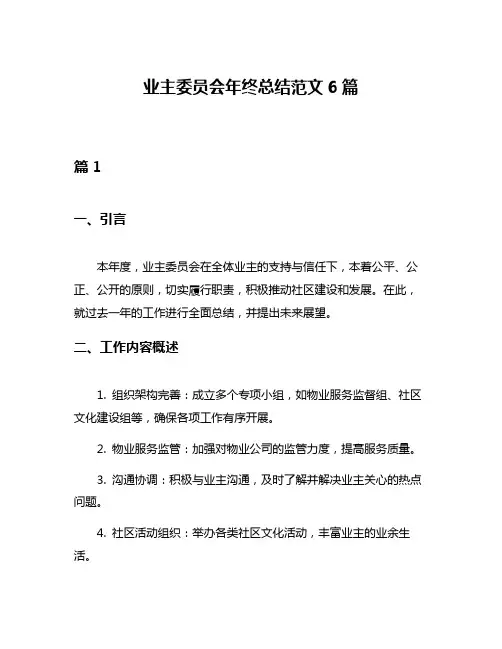 业主委员会年终总结范文 6 篇

篇 1

一、引言

本年度，业主委员会在全体业主的支持与信任下，本着公平、公正、公开的原则，切实履行职责，积极推动社区建设和发展。在此，就过去一年的工作进行全面总结，并提出未来展望。

二、工作内容概述

1. 组织架构完善：成立多个专项小组，如物业服务监督组、社区文化建设组等，确保各项工作有序开展。

2. 物业服务监管：加强对物业公司的监管力度，提高服务质量。

3. 沟通协调：积极与业主沟通，及时了解并解决业主关心的热点问题。

4. 社区活动组织：举办各类社区文化活动，丰富业主的业余生活。